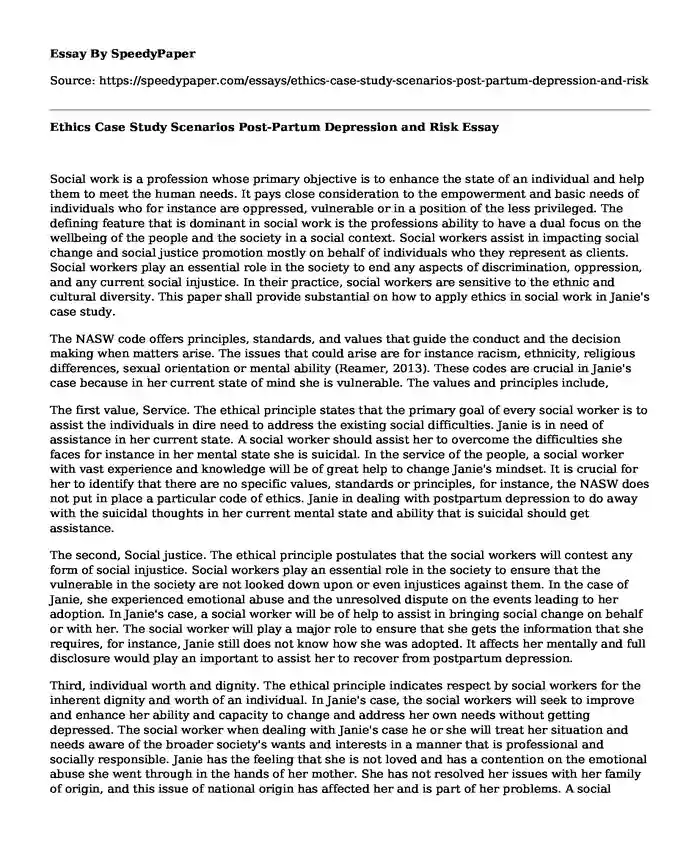 Essay By SpeedyPaper

Source: https://speedypaper.com/essays/ethics-case-study-scenarios-post-partum-depression-and-risk

Ethics Case Study Scenarios Post-Partum Depression and Risk Essay

Social work is a profession whose primary objective is to enhance the state of an individual and help them to meet the human needs. It pays close consideration to the empowerment and basic needs of individuals who for instance are oppressed, vulnerable or in a position of the less privileged. The defining feature that is dominant in social work is the professions ability to have a dual focus on the wellbeing of the people and the society in a social context. Social workers assist in impacting social change and social justice promotion mostly on behalf of individuals who they represent as clients. Social workers play an essential role in the society to end any aspects of discrimination, oppression, and any current social injustice. In their practice, social workers are sensitive to the ethnic and cultural diversity. This paper shall provide substantial on how to apply ethics in social work in Janie's case study.

The NASW code offers principles, standards, and values that guide the conduct and the decision making when matters arise. The issues that could arise are for instance racism, ethnicity, religious differences, sexual orientation or mental ability (Reamer, 2013). These codes are crucial in Janie's case because in her current state of mind she is vulnerable. The values and principles include,

The first value, Service. The ethical principle states that the primary goal of every social worker is to assist the individuals in dire need to address the existing social difficulties. Janie is in need of assistance in her current state. A social worker should assist her to overcome the difficulties she faces for instance in her mental state she is suicidal. In the service of the people, a social worker with vast experience and knowledge will be of great help to change Janie's mindset. It is crucial for her to identify that there are no specific values, standards or principles, for instance, the NASW does not put in place a particular code of ethics. Janie in dealing with postpartum depression to do away with the suicidal thoughts in her current mental state and ability that is suicidal should get assistance.

The second, Social justice. The ethical principle postulates that the social workers will contest any form of social injustice. Social workers play an essential role in the society to ensure that the vulnerable in the society are not looked down upon or even injustices against them. In the case of Janie, she experienced emotional abuse and the unresolved dispute on the events leading to her adoption. In Janie's case, a social worker will be of help to assist in bringing social change on behalf or with her. The social worker will play a major role to ensure that she gets the information that she requires, for instance, Janie still does not know how she was adopted. It affects her mentally and full disclosure would play an important to assist her to recover from postpartum depression.

Third, individual worth and dignity. The ethical principle indicates respect by social workers for the inherent dignity and worth of an individual. In Janie's case, the social workers will seek to improve and enhance her ability and capacity to change and address her own needs without getting depressed. The social worker when dealing with Janie's case he or she will treat her situation and needs aware of the broader society's wants and interests in a manner that is professional and socially responsible. Janie has the feeling that she is not loved and has a contention on the emotional abuse she went through in the hands of her mother. She has not resolved her issues with her family of origin, and this issue of national origin has affected her and is part of her problems. A social